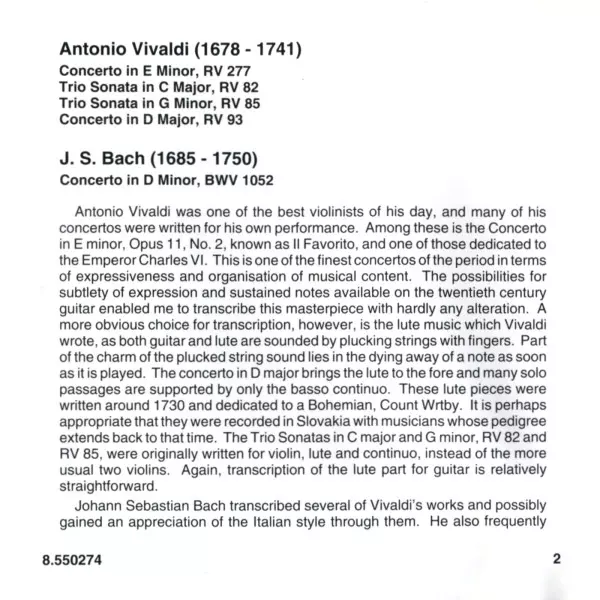 Antonio Vivaldi (1678 - 1741)
Concerto in E Minor, RV 277
Trio Sonata in C Major, RV 82
Trio Sonata in G Minor, RV 85
Concerto in D Major, RV 93

J. S. Bach (1685 - 1750)
Concerto in D Minor, BWV 1052

Antonio Vivaldi was one of the best violinists of his day, and many of his concertos were written for his own performance. Among these is the Concerto in E minor, Opus 11, No. 2, known as Il Favorito, and one of those dedicated to the Emperor Charles VI. This is one of the finest concertos of the period in terms of expressiveness and organisation of musical content. The possibilities for subtlety of expression and sustained notes available on the twentieth century guitar enabled me to transcribe this masterpiece with hardly any alteration. A more obvious choice for transcription, however, is the lute music which Vivaldi wrote, as both guitar and lute are sounded by plucking strings with fingers. Part of the charm of the plucked string sound lies in the dying away of a note as soon as it is played. The concerto in D major brings the lute to the fore and many solo passages are supported by only the basso continuo. These lute pieces were written around 1730 and dedicated to a Bohemian, Count Wrtby. It is perhaps appropriate that they were recorded in Slovakia with musicians whose pedigree extends back to that time. The Trio Sonatas in C major and G minor, RV 82 and RV 85, were originally written for violin, lute and continuo, instead of the more usual two violins. Again, transcription of the lute part for guitar is relatively straightforward.

Johann Sebastian Bach transcribed several of Vivaldi's works and possibly gained an appreciation of the Italian style through them. He also frequently

8.550274

2